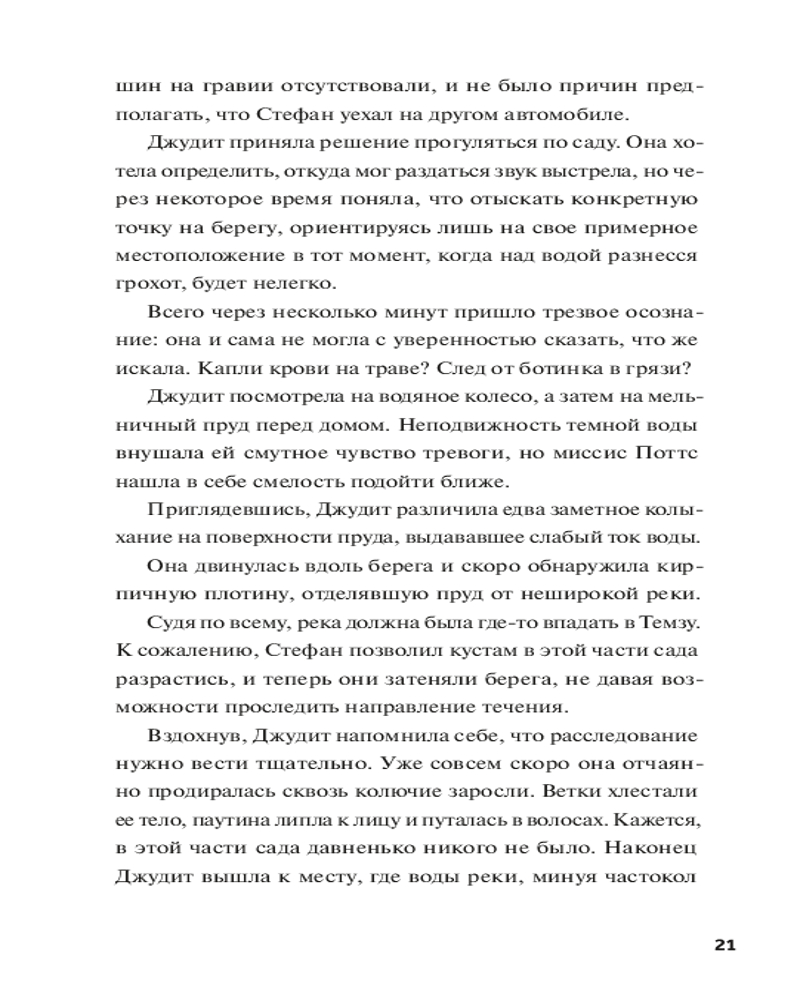 шин на гравии отсутствовали, и не было причин предполагать, что Стефан уехал на другом автомобиле.

Джудит приняла решение прогуляться по саду. Она хотела определить, откуда мог раздаться звук выстрела, но через некоторое время поняла, что отыскать конкретную точку на берегу, ориентируясь лишь на свое примерное местоположение в тот момент, когда над водой разнесся грохот, будет нелегко.

Всего через несколько минут пришло трезвое осознание: она и сама не могла с уверенностью сказать, что же искала. Капли крови на траве? След от ботинка в грязи?

Джудит посмотрела на водяное колесо, а затем на мельничный пруд перед домом. Неподвижность темной воды внушала ей смутное чувство тревоги, но миссис Поттс нашла в себе смелость подойти ближе.

Приглядевшись, Джудит различила едва заметное колыхание на поверхности пруда, выдававшее слабый ток воды.

Она двинулась вдоль берега и скоро обнаружила кирпичную плотину, отделявшую пруд от неширокой реки.

Судя по всему, река должна была где-то впадать в Темзу. К сожалению, Стефан позволил кустам в этой части сада разрастись, и теперь они затеняли берега, не давая возможности проследить направление течения.

Вздохнув, Джудит напомнила себе, что расследование нужно вести тщательно. Уже совсем скоро она отчаянно продиралась сквозь колючие заросли. Ветки хлестали ее тело, паутина липла к лицу и путалась в волосах. Кажется, в этой части сада давненько никого не было. Наконец Джудит вышла к месту, где воды реки, минуя частокол

21